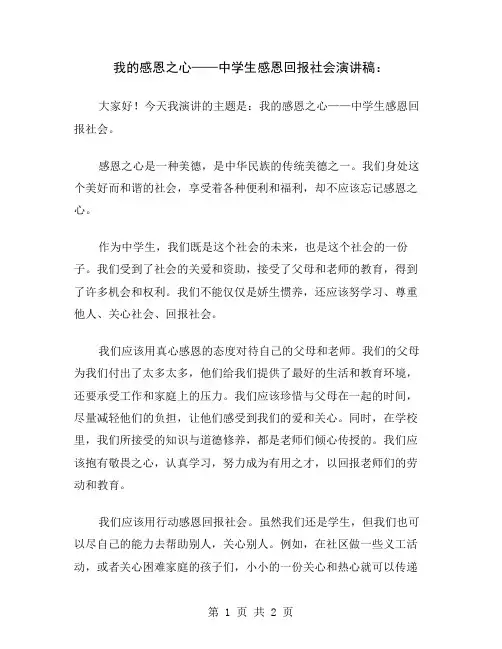 我的感恩之心——中学生感恩回报社会演讲稿：

大家好！今天我演讲的主题是：我的感恩之心——中学生感恩回报社会。

感恩之心是一种美德，是中华民族的传统美德之一。我们身处这个美好而和谐的社会，享受着各种便利和福利，却不应该忘记感恩之心。

作为中学生，我们既是这个社会的未来，也是这个社会的一份子。我们受到了社会的关爱和资助，接受了父母和老师的教育，得到了许多机会和权利。我们不能仅仅是娇生惯养，还应该努学习、尊重他人、关心社会、回报社会。

我们应该用真心感恩的态度对待自己的父母和老师。我们的父母为我们付出了太多太多，他们给我们提供了最好的生活和教育环境，还要承受工作和家庭上的压力。我们应该珍惜与父母在一起的时间，尽量减轻他们的负担，让他们感受到我们的爱和关心。同时，在学校里，我们所接受的知识与道德修养，都是老师们倾心传授的。我们应该抱有敬畏之心，认真学习，努力成为有用之才，以回报老师们的劳动和教育。

我们应该用行动感恩回报社会。虽然我们还是学生，但我们也可以尽自己的能力去帮助别人，关心别人。例如，在社区做一些义工活动，或者关心困难家庭的孩子们，小小的一份关心和热心就可以传递

第 1 页 共 2 页